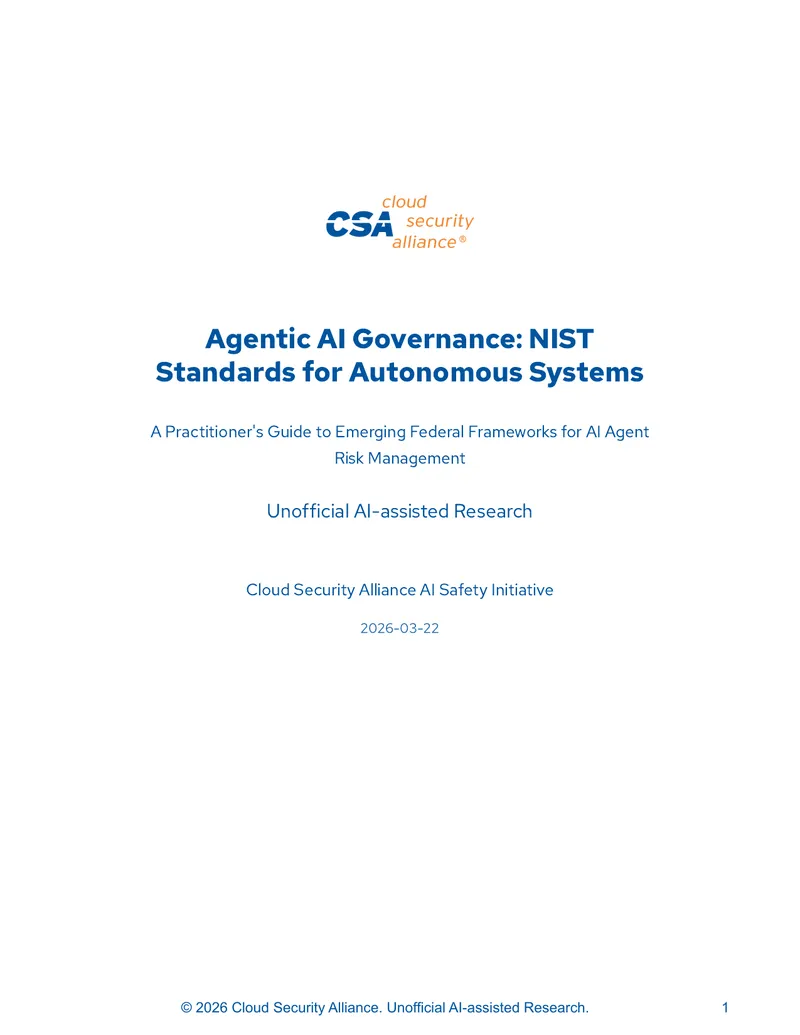 CSA cloud security alliance®

Agentic AI Governance: NIST Standards for Autonomous Systems

A Practitioner's Guide to Emerging Federal Frameworks for AI Agent Risk Management

Unofficial AI-assisted Research

Cloud Security Alliance AI Safety Initiative

2026-03-22

© 2026 Cloud Security Alliance. Unofficial AI-assisted Research. 1